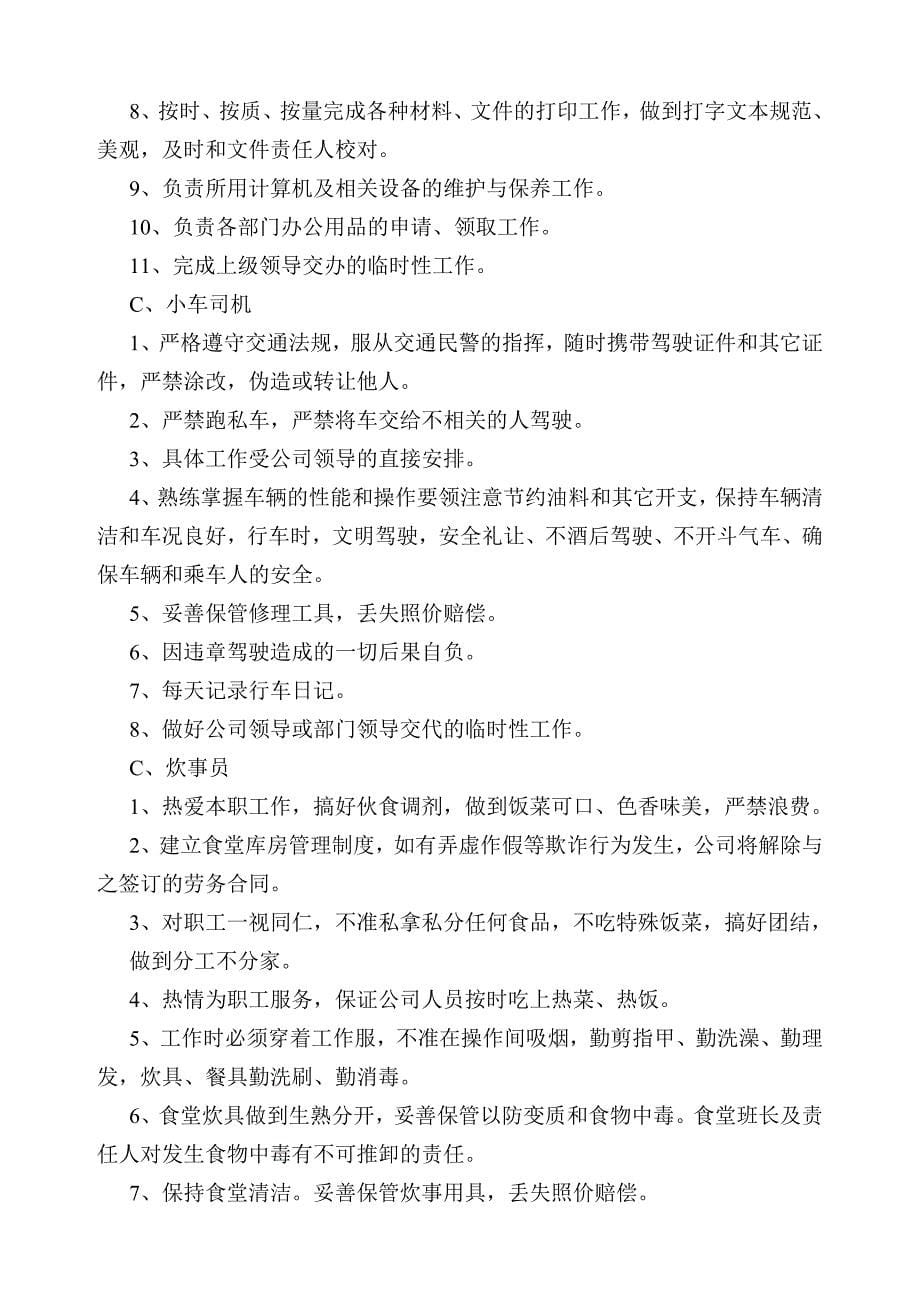 8、按时、按质、按量完成各种材料、文件的打印工作，做到打字文本规范、美观，及时和文件责任人校对。

9、负责所用计算机及相关设备的维护与保养工作。

10、负责各部门办公用品的申请、领取工作。

11、完成上级领导交办的临时性工作。

C、小车司机

1、严格遵守交通法规，服从交通民警的指挥，随时携带驾驶证件和其它证件，严禁涂改，伪造或转让他人。

2、严禁跑私车，严禁将车交给不相关的人驾驶。

3、具体工作受公司领导的直接安排。

4、熟练掌握车辆的性能和操作要领注意节约油料和其它开支，保持车辆清洁和车况良好，行车时，文明驾驶，安全礼让、不酒后驾驶、不开斗气车、确保车辆和乘车人的安全。

5、妥善保管修理工具，丢失照价赔偿。

6、因违章驾驶造成的一切后果自负。

7、每天记录行车日记。

8、做好公司领导或部门领导交代的临时性工作。

C、炊事员

1、热爱本职工作，搞好伙食调剂，做到饭菜可口、色香味美，严禁浪费。

2、建立食堂库房管理制度，如有弄虚作假等欺诈行为发生，公司将解除与之签订的劳务合同。

3、对职工一视同仁，不准私拿私分任何食品，不吃特殊饭菜，搞好团结，做到分工不分家。

4、热情为职工服务，保证公司人员按时吃上热菜、热饭。

5、工作时必须穿着工作服，不准在操作间吸烟，勤剪指甲、勤洗澡、勤理发，炊具、餐具勤洗刷、勤消毒。

6、食堂炊具做到生熟分开，妥善保管以防变质和食物中毒。食堂班长及责任人对发生食物中毒有不可推卸的责任。

7、保持食堂清洁。妥善保管炊事用具，丢失照价赔偿。